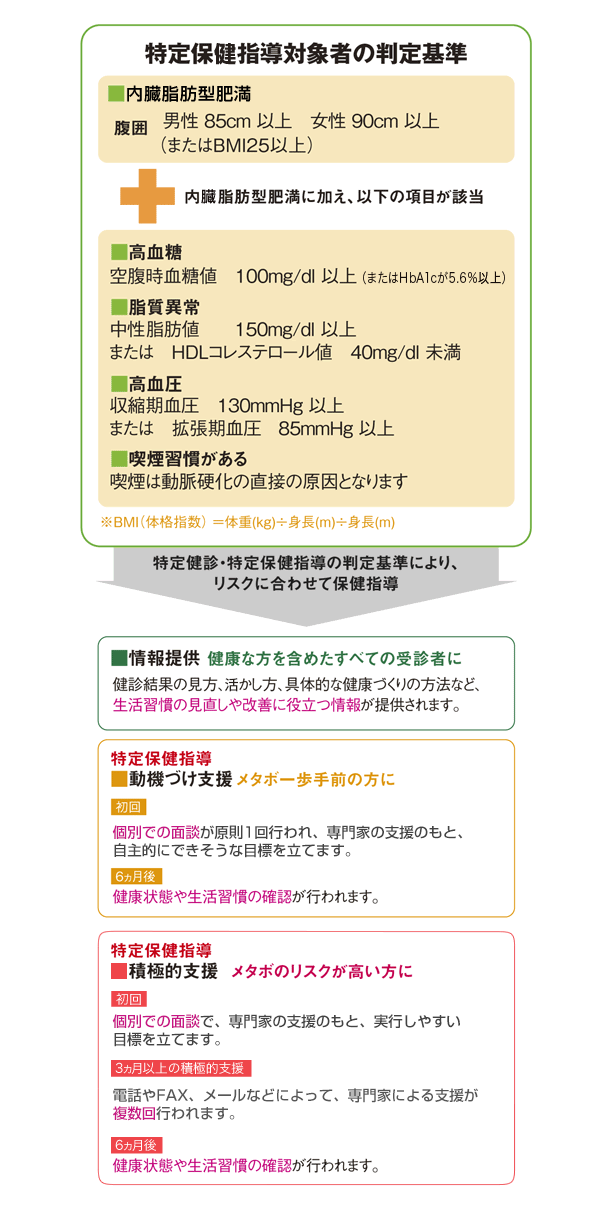 特定保健指導対象者の判定基準

■内臓脂肪型肥満
腹囲　男性 85cm 以上　女性 90cm 以上
（またはBMI25以上）

内臓脂肪型肥満に加え、以下の項目が該当

■高血糖
空腹時血糖値　100mg/dl 以上（またはHbA1cが5.6%以上）

■脂質異常
中性脂肪値　150mg/dl 以上
または　HDLコレステロール値　40mg/dl 未満

■高血圧
収縮期血圧　130mmHg 以上
または　拡張期血圧　85mmHg 以上

■喫煙習慣がある
喫煙は動脈硬化の直接の原因となります

※BMI（体格指数）＝体重(kg)÷身長(m)÷身長(m)

特定健診・特定保健指導の判定基準により、リスクに合わせて保健指導

■情報提供　健康な方を含めたすべての受診者に
健診結果の見方、活かし方、具体的な健康づくりの方法など、生活習慣の見直しや改善に役立つ情報が提供されます。

特定保健指導
■動機づけ支援　メタボ一歩手前の方に
初回
個別での面談が原則1回行われ、専門家の支援のもと、自主的にできそうな目標を立てます。
6ヵ月後
健康状態や生活習慣の確認が行われます。

特定保健指導
■積極的支援　メタボのリスクが高い方に
初回
個別での面談で、専門家の支援のもと、実行しやすい目標を立てます。
3ヵ月以上の積極的支援
電話やFAX、メールなどによって、専門家による支援が複数回行われます。
6ヵ月後
健康状態や生活習慣の確認が行われます。